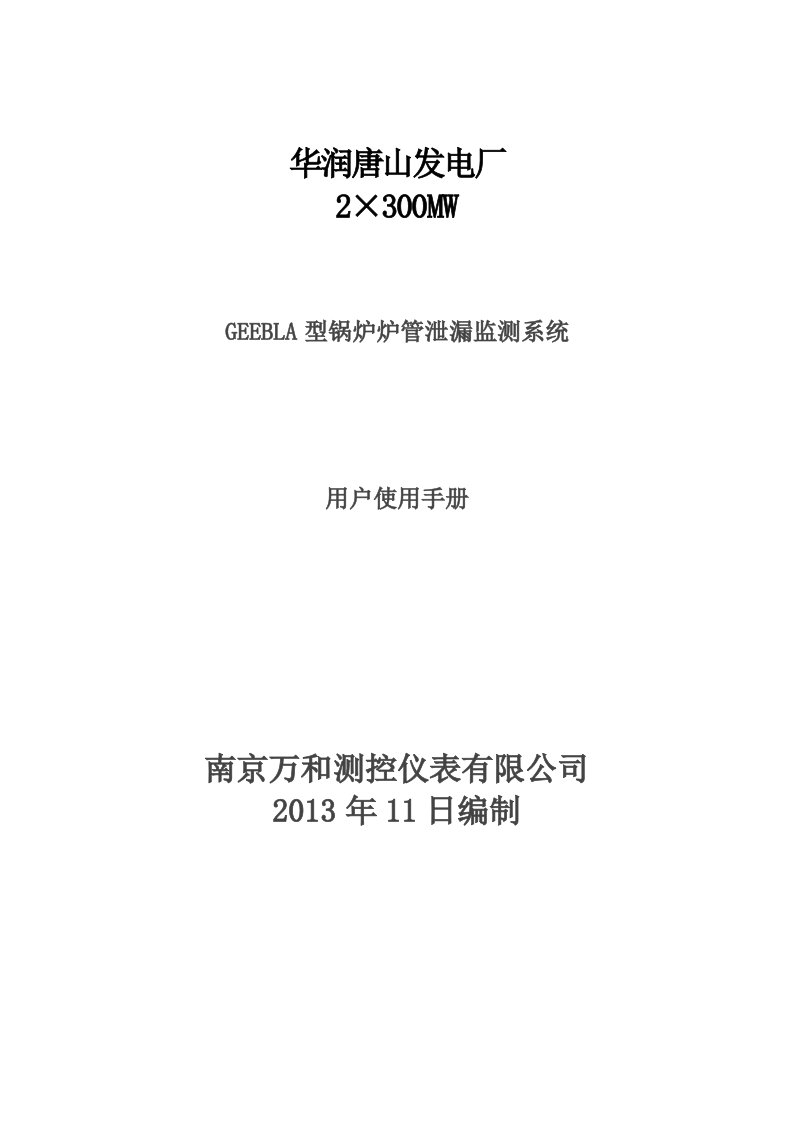 华润唐山发电厂
2×300MW

GEEBLA 型锅炉炉管泄漏监测系统

用户使用手册

南京万和测控仪表有限公司
2013 年 11 日编制